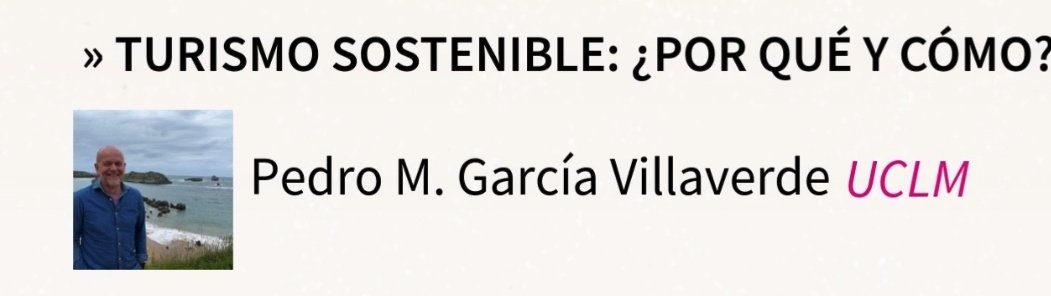 » TURISMO SOSTENIBLE: ¿POR QUÉ Y CÓMO?

Pedro M. García Villaverde UCLM